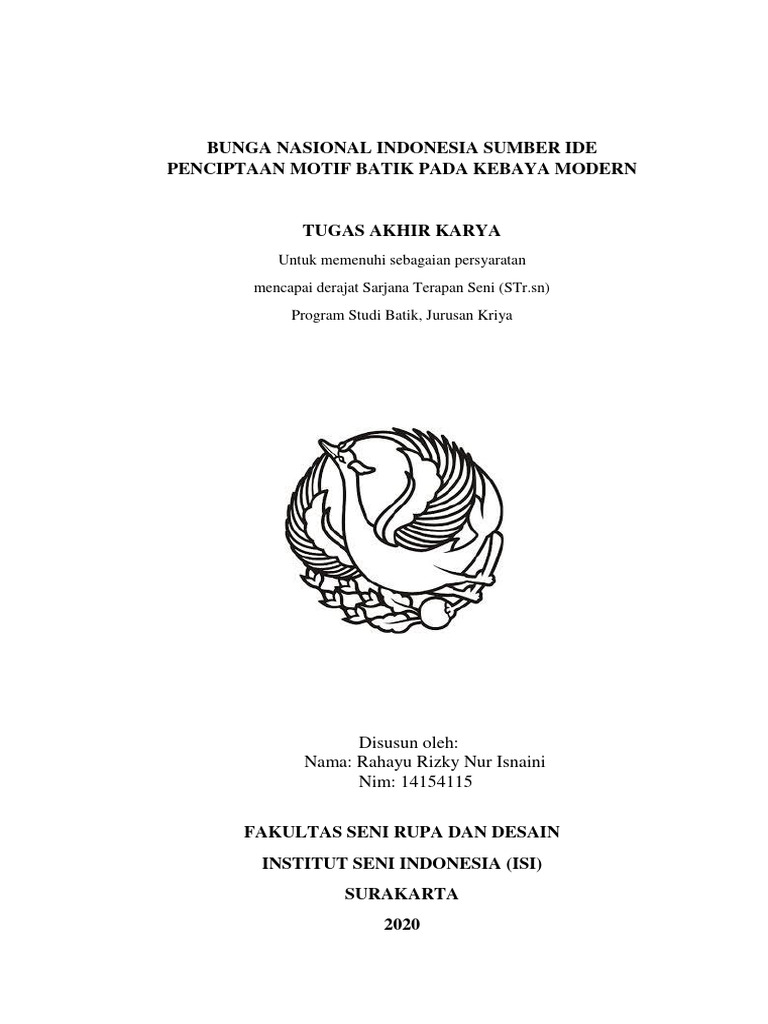 BUNGA NASIONAL INDONESIA SUMBER IDE PENCIPTAAN MOTIF BATIK PADA KEBAYA MODERN

TUGAS AKHIR KARYA

Untuk memenuhi sebagaian persyaratan

mencapai derajat Sarjana Terapan Seni (STr.sn)

Program Studi Batik, Jurusan Kriya

Disusun oleh:
Nama: Rahayu Rizky Nur Isnaini
Nim: 14154115

FAKULTAS SENI RUPA DAN DESAIN

INSTITUT SENI INDONESIA (ISI)

SURAKARTA

2020